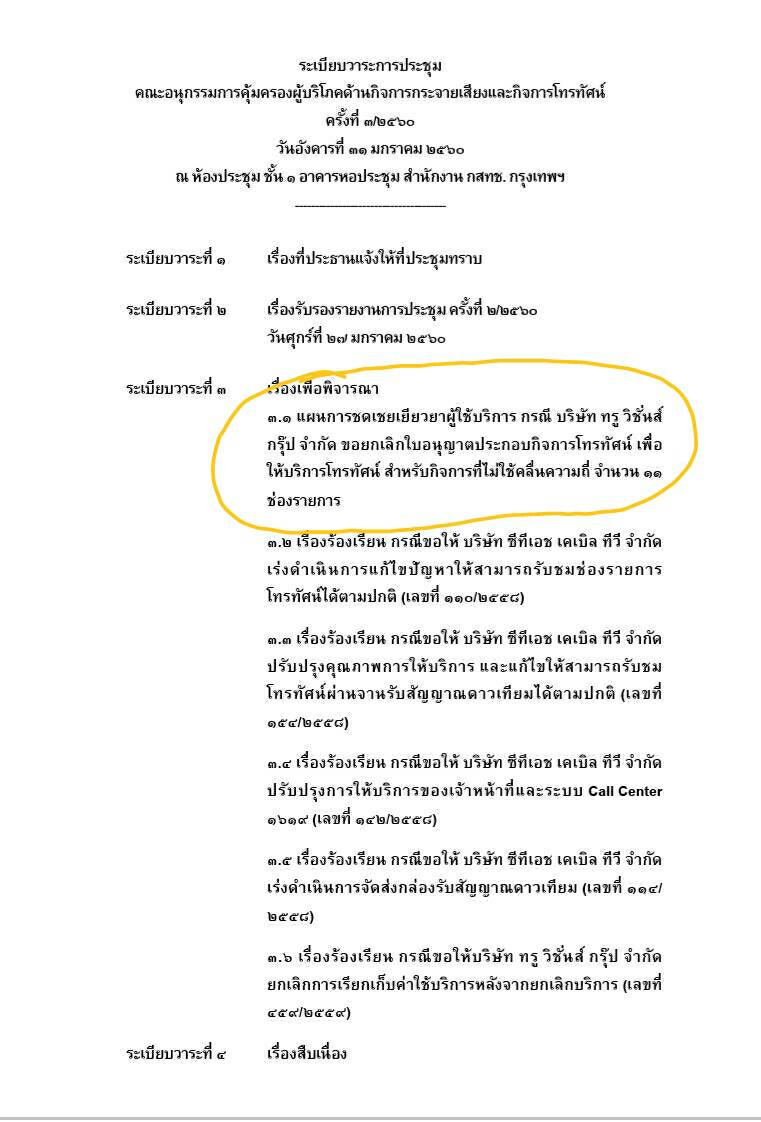 ระเบียบวาระการประชุม
คณะอนุกรรมการคุ้มครองผู้บริโภคด้านกิจการกระจายเสียงและกิจการโทรทัศน์
ครั้งที่ ๓/๒๕๖๐
วันอังคารที่ ๓๑ มกราคม ๒๕๖๐
ณ ห้องประชุม ชั้น ๑ อาคารหอประชุม สำนักงาน กสทช. กรุงเทพฯ

ระเบียบวาระที่ ๑ เรื่องที่ประธานแจ้งให้ที่ประชุมทราบ

ระเบียบวาระที่ ๒ เรื่องรับรองรายงานการประชุม ครั้งที่ ๒/๒๕๖๐
วันศุกร์ที่ ๒๗ มกราคม ๒๕๖๐

ระเบียบวาระที่ ๓ เรื่องเพื่อพิจารณา
๓.๑ แผนการชดเชยเยียวยาผู้ใช้บริการ กรณี บริษัท ทรู วิชั่นส์ กรุ๊ป จำกัด ขอยกเลิกใบอนุญาตประกอบกิจการโทรทัศน์ เพื่อให้บริการโทรทัศน์ สำหรับกิจการที่ไม่ใช้คลื่นความถี่ จำนวน ๑๑ ช่องรายการ

๓.๒ เรื่องร้องเรียน กรณีขอให้ บริษัท ซีทีเอช เคเบิล ทีวี จำกัด เร่งดำเนินการแก้ไขปัญหาให้สามารถรับชมช่องรายการโทรทัศน์ได้ตามปกติ (เลขที่ ๑๑๐/๒๕๕๘)

๓.๓ เรื่องร้องเรียน กรณีขอให้ บริษัท ซีทีเอช เคเบิล ทีวี จำกัด ปรับปรุงคุณภาพการให้บริการ และแก้ไขให้สามารถรับชมโทรทัศน์ผ่านจานรับสัญญาณดาวเทียมได้ตามปกติ (เลขที่ ๑๕๔/๒๕๕๘)

๓.๔ เรื่องร้องเรียน กรณีขอให้ บริษัท ซีทีเอช เคเบิล ทีวี จำกัด ปรับปรุงการให้บริการของเจ้าหน้าที่และระบบ Call Center ๑๖๑๙ (เลขที่ ๑๔๒/๒๕๕๘)

๓.๕ เรื่องร้องเรียน กรณีขอให้ บริษัท ซีทีเอช เคเบิล ทีวี จำกัด เร่งดำเนินการจัดส่งกล่องรับสัญญาณดาวเทียม (เลขที่ ๑๑๔/๒๕๕๘)

๓.๖ เรื่องร้องเรียน กรณีขอให้บริษัท ทรู วิชั่นส์ กรุ๊ป จำกัด ยกเลิกการเรียกเก็บค่าใช้บริการหลังจากยกเลิกบริการ (เลขที่ ๔๕๙/๒๕๕๙)

ระเบียบวาระที่ ๔ เรื่องสืบเนื่อง